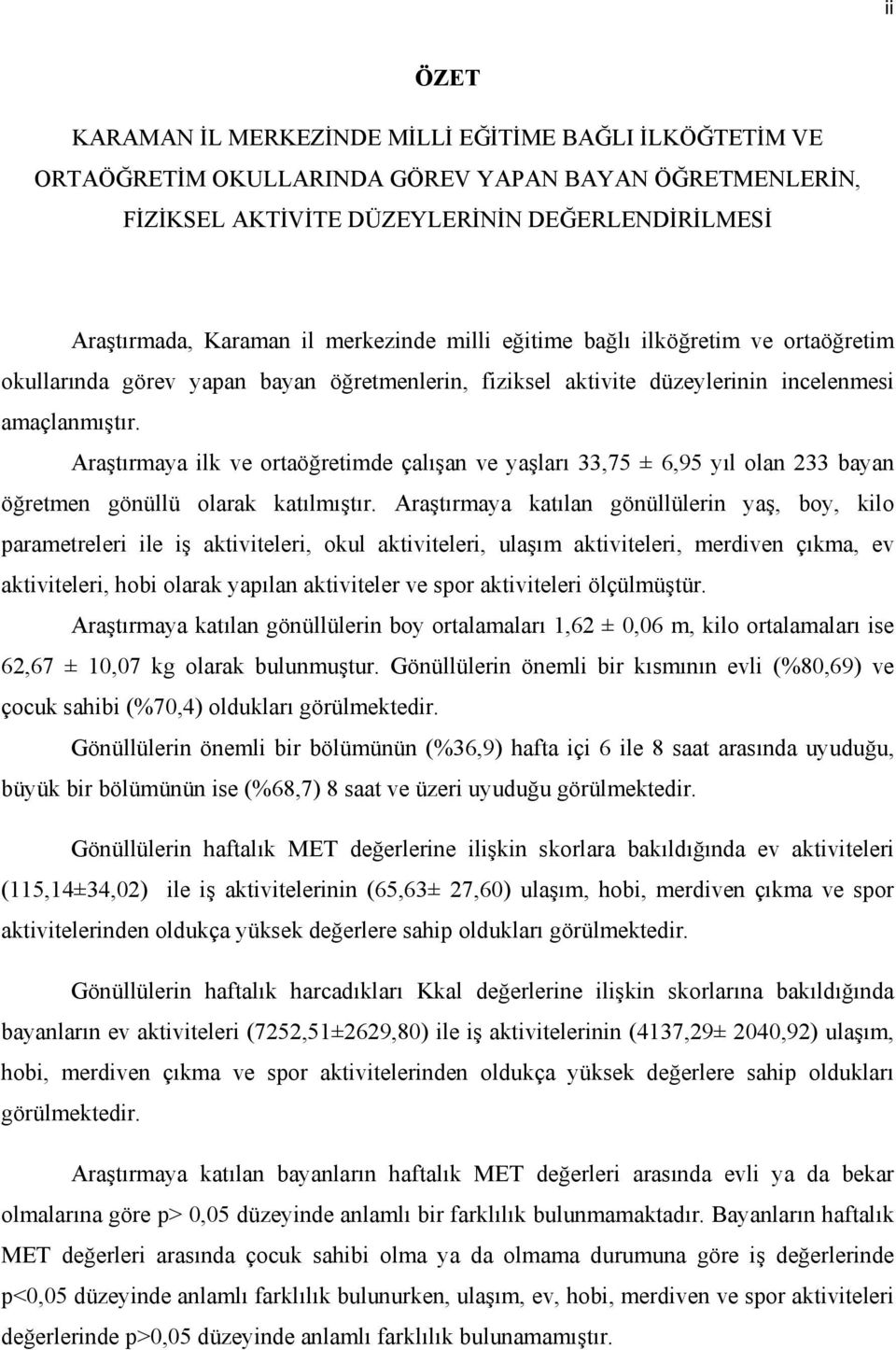 ii

ÖZET

KARAMAN İL MERKEZİNDE MİLLİ EĞİTİME BAĞLI İLKÖĞTETİM VE ORTAÖĞRETİM OKULLARINDA GÖREV YAPAN BAYAN ÖĞRETMENLERİN, FİZİKSEL AKTİVİTE DÜZEYLERİNİN DEĞERLENDİRİLMESİ

Araştırmada, Karaman il merkezinde milli eğitime bağlı ilköğretim ve ortaöğretim okullarında görev yapan bayan öğretmenlerin, fiziksel aktivite düzeylerinin incelenmesi amaçlanmıştır.

Araştırmaya ilk ve ortaöğretimde çalışan ve yaşları 33,75 ± 6,95 yıl olan 233 bayan öğretmen gönüllü olarak katılmıştır. Araştırmaya katılan gönüllülerin yaş, boy, kilo parametreleri ile iş aktiviteleri, okul aktiviteleri, ulaşım aktiviteleri, merdiven çıkma, ev aktiviteleri, hobi olarak yapılan aktiviteler ve spor aktiviteleri ölçülmüştür.

Araştırmaya katılan gönüllülerin boy ortalamaları 1,62 ± 0,06 m, kilo ortalamaları ise 62,67 ± 10,07 kg olarak bulunmuştur. Gönüllülerin önemli bir kısmının evli (%80,69) ve çocuk sahibi (%70,4) oldukları görülmektedir.

Gönüllülerin önemli bir bölümünün (%36,9) hafta içi 6 ile 8 saat arasında uyuduğu, büyük bir bölümünün ise (%68,7) 8 saat ve üzeri uyuduğu görülmektedir.

Gönüllülerin haftalık MET değerlerine ilişkin skorlara bakıldığında ev aktiviteleri (115,14±34,02) ile iş aktivitelerinin (65,63± 27,60) ulaşım, hobi, merdiven çıkma ve spor aktivitelerinden oldukça yüksek değerlere sahip oldukları görülmektedir.

Gönüllülerin haftalık harcadıkları Kkal değerlerine ilişkin skorlarına bakıldığında bayanların ev aktiviteleri (7252,51±2629,80) ile iş aktivitelerinin (4137,29± 2040,92) ulaşım, hobi, merdiven çıkma ve spor aktivitelerinden oldukça yüksek değerlere sahip oldukları görülmektedir.

Araştırmaya katılan bayanların haftalık MET değerleri arasında evli ya da bekar olmalarına göre p> 0,05 düzeyinde anlamlı bir farklılık bulunmamaktadır. Bayanların haftalık MET değerleri arasında çocuk sahibi olma ya da olmama durumuna göre iş değerlerinde p<0,05 düzeyinde anlamlı farklılık bulunurken, ulaşım, ev, hobi, merdiven ve spor aktiviteleri değerlerinde p>0,05 düzeyinde anlamlı farklılık bulunamamıştır.